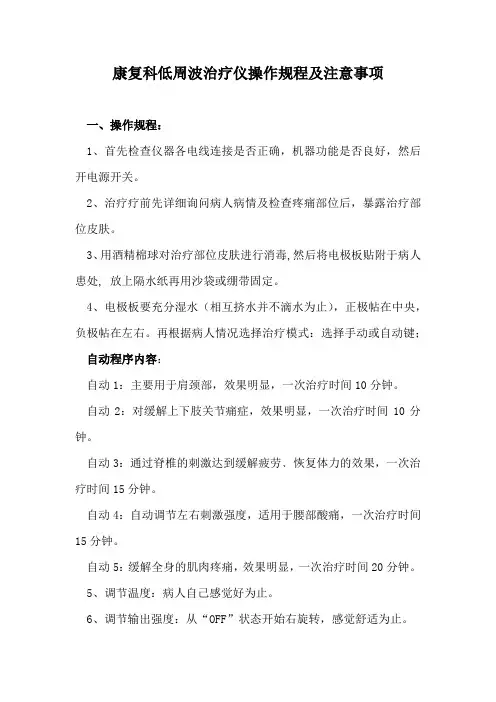 康复科低周波治疗仪操作规程及注意事项

一、操作规程：

1、首先检查仪器各电线连接是否正确，机器功能是否良好，然后开电源开关。

2、治疗疗前先详细询问病人病情及检查疼痛部位后，暴露治疗部位皮肤。

3、用酒精棉球对治疗部位皮肤进行消毒,然后将电极板贴附于病人患处, 放上隔水纸再用沙袋或绷带固定。

4、电极板要充分湿水（相互挤水并不滴水为止），正极帖在中央，负极帖在左右。再根据病人情况选择治疗模式：选择手动或自动键；

自动程序内容:

自动 1：主要用于肩颈部，效果明显，一次治疗时间 10 分钟。

自动 2：对缓解上下肢关节痛症，效果明显，一次治疗时间 10 分钟。

自动 3：通过脊椎的刺激达到缓解疲劳、恢复体力的效果，一次治疗时间 15 分钟。

自动 4：自动调节左右刺激强度，适用于腰部酸痛，一次治疗时间 15 分钟。

自动 5：缓解全身的肌肉疼痛，效果明显，一次治疗时间 20 分钟。

5、调节温度：病人自己感觉好为止。

6、调节输出强度：从“OFF”状态开始右旋转，感觉舒适为止。